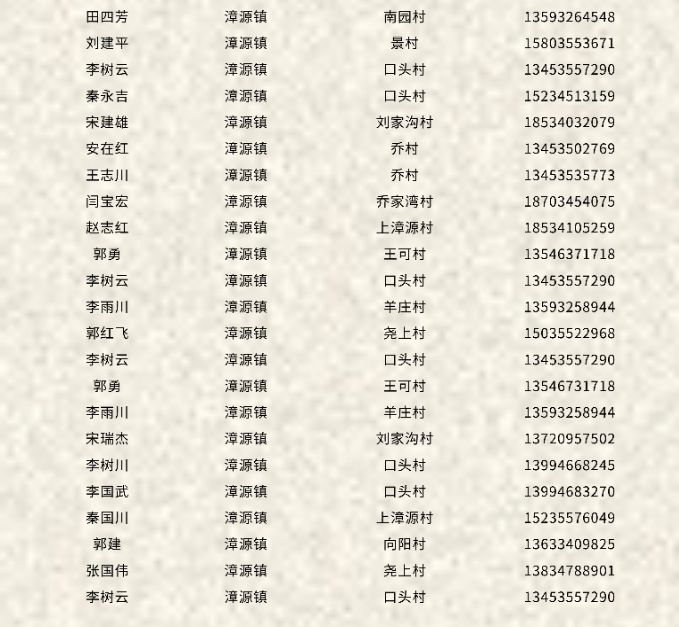 | 田四芳 | 漳源镇 | 南园村 | 13593264548 |
|---|---|---|---|
| 刘建平 | 漳源镇 | 景村 | 15803553671 |
| 李树云 | 漳源镇 | 口头村 | 13453557290 |
| 秦永吉 | 漳源镇 | 口头村 | 15234513159 |
| 宋建雄 | 漳源镇 | 刘家沟村 | 18534032079 |
| 安在红 | 漳源镇 | 乔村 | 13453502769 |
| 王志川 | 漳源镇 | 乔村 | 13453535773 |
| 闫宝宏 | 漳源镇 | 乔家湾村 | 18703454075 |
| 赵志红 | 漳源镇 | 上漳源村 | 18534105259 |
| 郭勇 | 漳源镇 | 王可村 | 13546371718 |
| 李树云 | 漳源镇 | 口头村 | 13453557290 |
| 李雨川 | 漳源镇 | 羊庄村 | 13593258944 |
| 郭红飞 | 漳源镇 | 尧上村 | 15035522968 |
| 李树云 | 漳源镇 | 口头村 | 13453557290 |
| 郭勇 | 漳源镇 | 王可村 | 13546731718 |
| 李雨川 | 漳源镇 | 羊庄村 | 13593258944 |
| 宋瑞杰 | 漳源镇 | 刘家沟村 | 13720957502 |
| 李树川 | 漳源镇 | 口头村 | 13994668245 |
| 李国武 | 漳源镇 | 口头村 | 13994683270 |
| 秦国川 | 漳源镇 | 上漳源村 | 15235576049 |
| 郭建 | 漳源镇 | 向阳村 | 13633409825 |
| 张国伟 | 漳源镇 | 尧上村 | 13834788901 |
| 李树云 | 漳源镇 | 口头村 | 13453557290 |